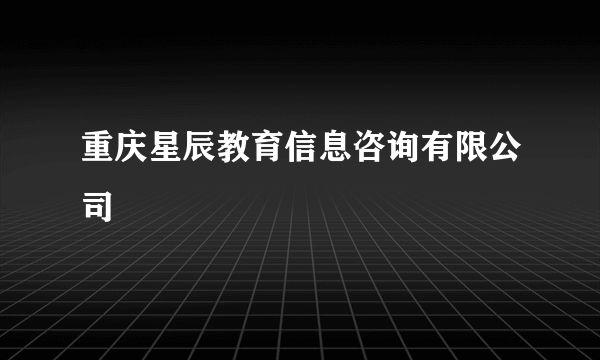 重庆星辰教育信息咨询有限公司